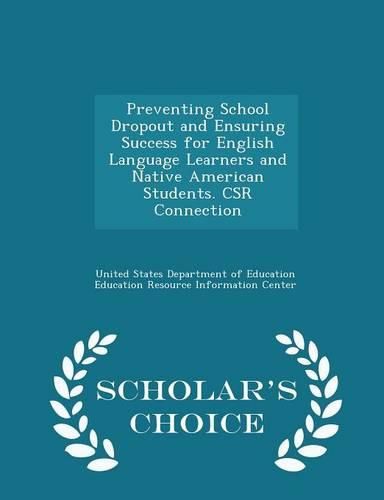 Preventing School Dropout and Ensuring Success for English Language Learners and Native American Students. CSR Connection

United States Department of Education
Education Resource Information Center

SCHOLAR'S CHOICE